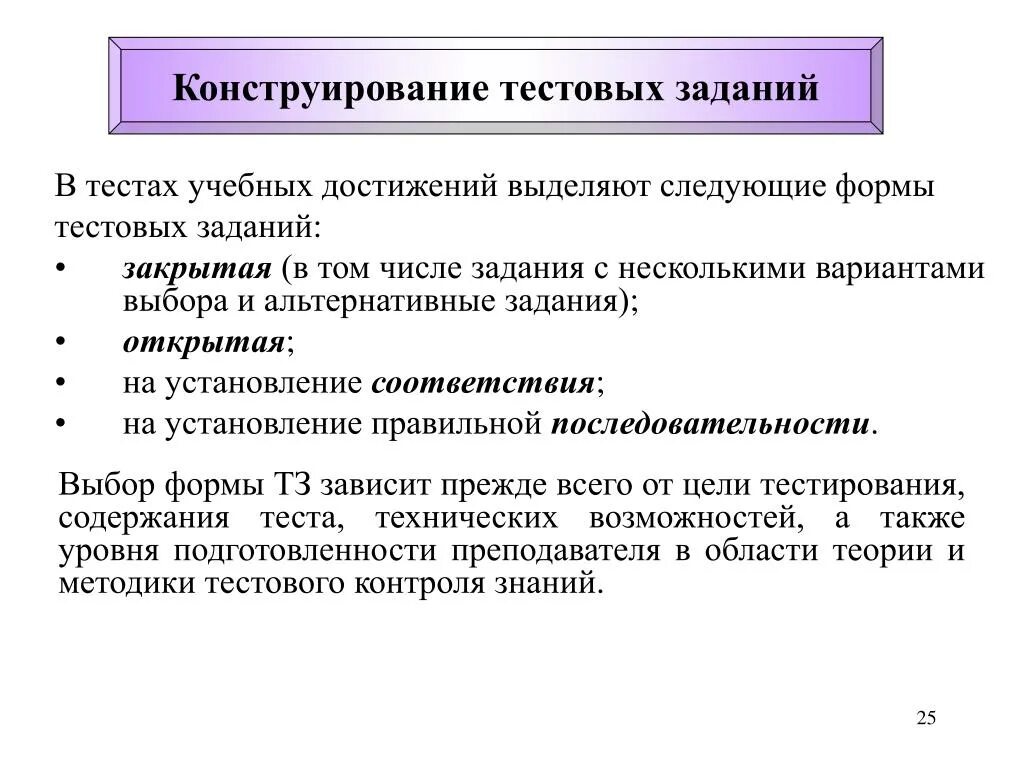 Конструирование тестовых заданий

В тестах учебных достижений выделяют следующие формы тестовых заданий:

• закрытая (в том числе задания с несколькими вариантами выбора и альтернативные задания);
• открытая;
• на установление соответствия;
• на установление правильной последовательности.

Выбор формы ТЗ зависит прежде всего от цели тестирования, содержания теста, технических возможностей, а также уровня подготовленности преподавателя в области теории и методики тестового контроля знаний.

25